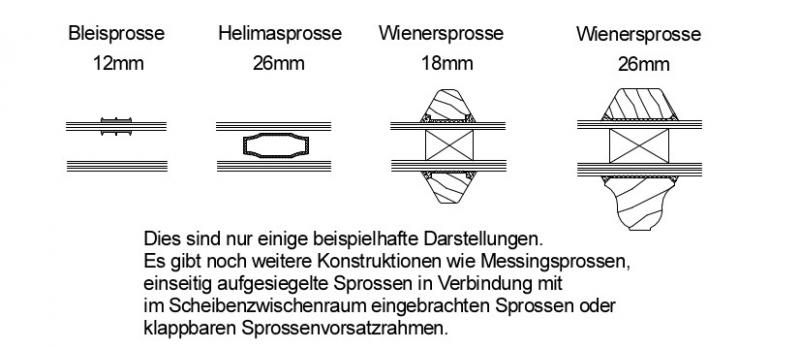 Bleisprosse
12mm

Helimasprosse
26mm

Wienersprosse
18mm

Wienersprosse
26mm

Dies sind nur einige beispielhafte Darstellungen.
Es gibt noch weitere Konstruktionen wie Messingsprossen, einseitig aufgesiegelte Sprossen in Verbindung mit im Scheibenzwischenraum eingebrachten Sprossen oder klappbaren Sprossenvorsatzrahmen.